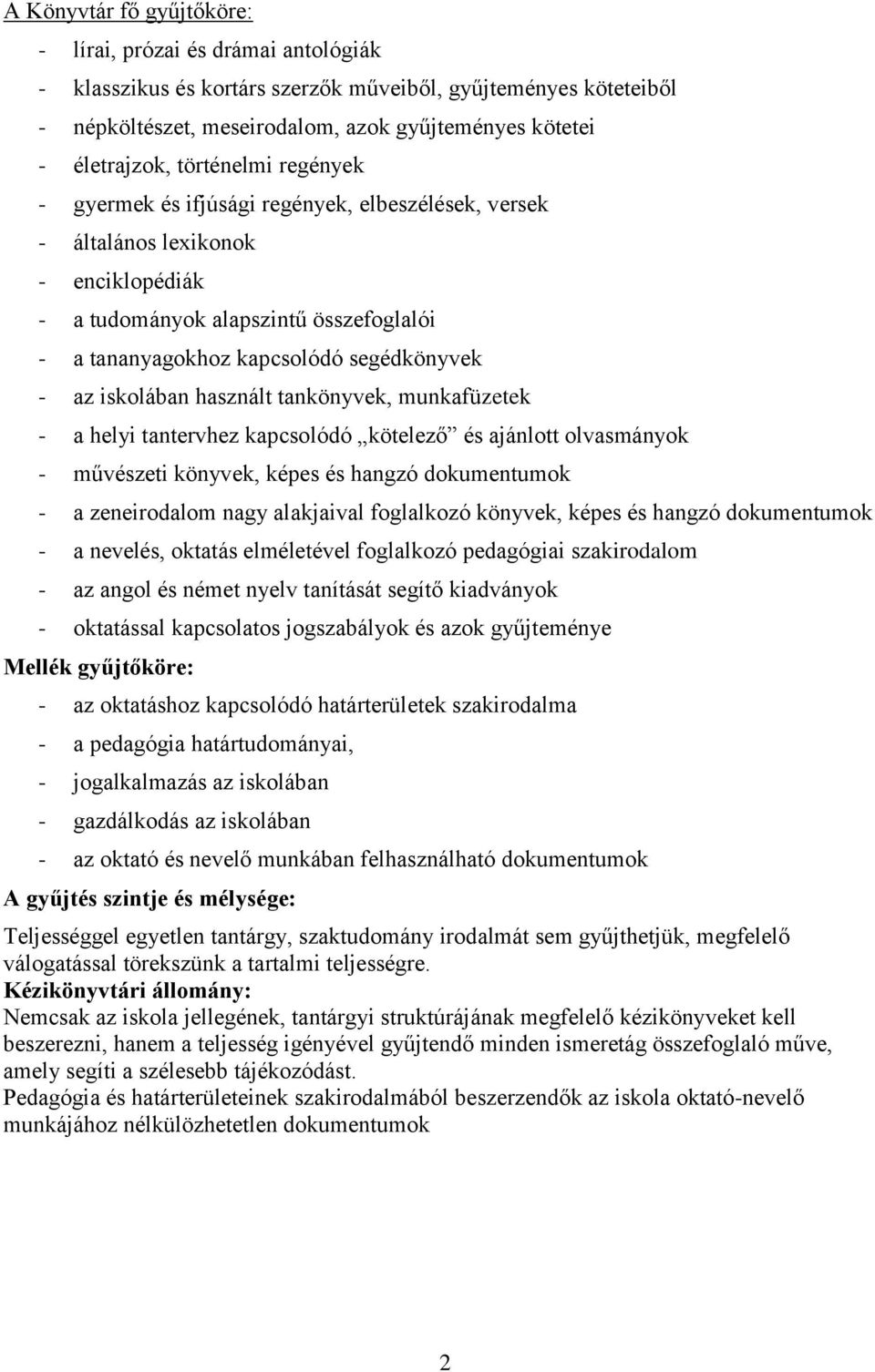 A Könyvtár fő gyűjtőköre:
- lírai, prózai és drámai antológiák
- klasszikus és kortárs szerzők műveiből, gyűjteményes köteteiből
- népköltészet, meseirodalom, azok gyűjteményes kötetei
- életrajzok, történelmi regények
- gyermek és ifjúsági regények, elbeszélések, versek
- általános lexikonok
- enciklopédiák
- a tudományok alapszintű összefoglalói
- a tananyagokhoz kapcsolódó segédkönyvek
- az iskolában használt tankönyvek, munkafüzetek
- a helyi tantervhez kapcsolódó „kötelező” és ajánlott olvasmányok
- művészeti könyvek, képes és hangzó dokumentumok
- a zeneirodalom nagy alakjaival foglalkozó könyvek, képes és hangzó dokumentumok
- a nevelés, oktatás elméletével foglalkozó pedagógiai szakirodalom
- az angol és német nyelv tanítását segítő kiadványok
- oktatással kapcsolatos jogszabályok és azok gyűjteménye
Mellék gyűjtőköre:
- az oktatáshoz kapcsolódó határterületek szakirodalma
- a pedagógia határtudományai,
- jogalkalmazás az iskolában
- gazdálkodás az iskolában
- az oktató és nevelő munkában felhasználható dokumentumok
A gyűjtés szintje és mélysége:
Teljességgel egyetlen tantárgy, szaktudomány irodalmát sem gyűjthetjük, megfelelő válogatással törekszünk a tartalmi teljességre.
Kézikönyvtári állomány:
Nemcsak az iskola jellegének, tantárgyi struktúrájának megfelelő kézikönyveket kell beszerezni, hanem a teljesség igényével gyűjtendő minden ismeretág összefoglaló műve, amely segíti a szélesebb tájékozódást.
Pedagógia és határterületeinek szakirodalmából beszerzendők az iskola oktató-nevelő munkájához nélkülözhetetlen dokumentumok

2